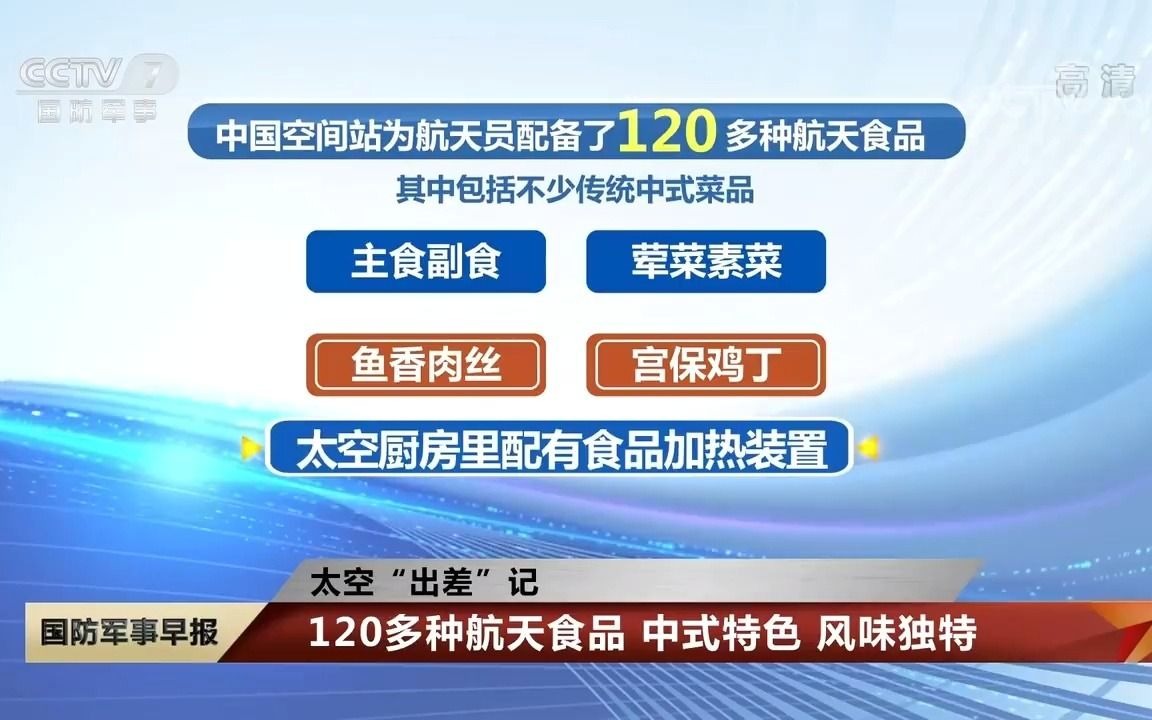 CCTV 7
国防军事

高清

中国空间站为航天员配备了120多种航天食品

其中包括不少传统中式菜品

主食副食

荤菜素菜

鱼香肉丝

宫保鸡丁

太空厨房里配有食品加热装置

太空“出差”记

国防军事早报

120多种航天食品 中式特色 风味独特